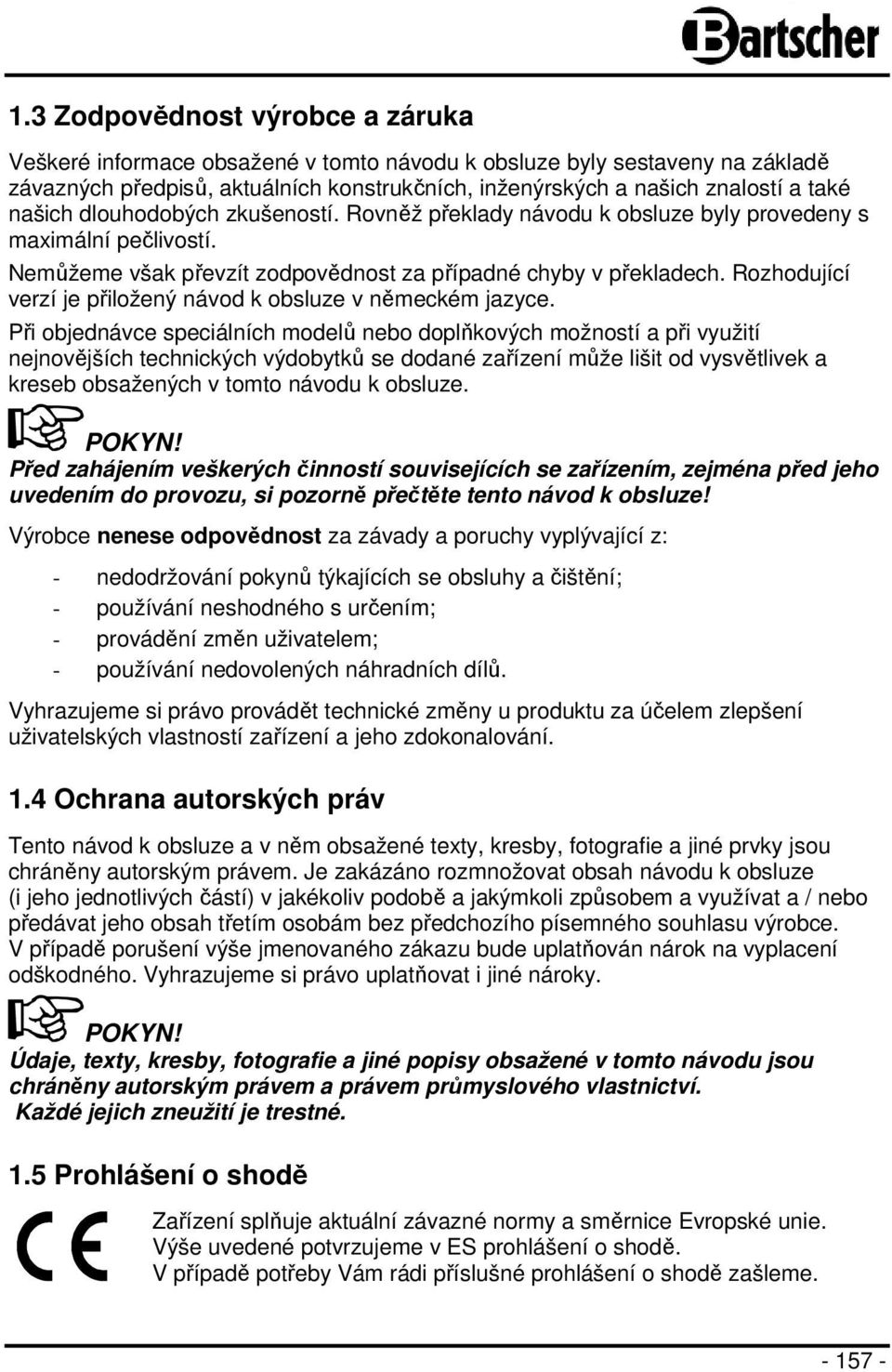 Bartscher

1.3 Zodpovědnost výrobce a záruka

Veškeré informace obsažené v tomto návodu k obsluze byly sestaveny na základě závazných předpisů, aktuálních konstrukčních, inženýrských a našich znalostí a také našich dlouhodobých zkušeností. Rovněž překlady návodu k obsluze byly provedeny s maximální pečlivostí.

Nemůžeme však převzít zodpovědnost za případné chyby v překladech. Rozhodující verzí je přiložený návod k obsluze v německém jazyce.

Při objednávce speciálních modelů nebo doplňkových možností a při využití nejnovějších technických výdobytků se dodané zařízení může lišit od vysvětlivek a kreseb obsažených v tomto návodu k obsluze.

POKYN!
Před zahájením veškerých činností souvisejících se zařízením, zejména před jeho uvedením do provozu, si pozorně přečtěte tento návod k obsluze!

Výrobce nenese odpovědnost za závady a poruchy vyplývající z:

- nedodržování pokynů týkajících se obsluhy a čištění;
- používání neshodného s určením;
- provádění změn uživatelem;
- používání nedovolených náhradních dílů.

Vyhrazujeme si právo provádět technické změny u produktu za účelem zlepšení uživatelských vlastností zařízení a jeho zdokonalování.

1.4 Ochrana autorských práv

Tento návod k obsluze a v něm obsažené texty, kresby, fotografie a jiné prvky jsou chráněny autorským právem. Je zakázáno rozmnožovat obsah návodu k obsluze (i jeho jednotlivých částí) v jakékoliv podobě a jakýmkoli způsobem a využívat a / nebo předávat jeho obsah třetím osobám bez předchozího písemného souhlasu výrobce. V případě porušení výše jmenovaného zákazu bude uplatňován nárok na vyplacení odškodného. Vyhrazujeme si právo uplatňovat i jiné nároky.

POKYN!
Údaje, texty, kresby, fotografie a jiné popisy obsažené v tomto návodu jsou chráněny autorským právem a právem průmyslového vlastnictví.
Každé jejich zneužití je trestné.

1.5 Prohlášení o shodě

CE

Zařízení splňuje aktuální závazné normy a směrnice Evropské unie.
Výše uvedené potvrzujeme v ES prohlášení o shodě.
V případě potřeby Vám rádi příslušné prohlášení o shodě zašleme.

- 157 -